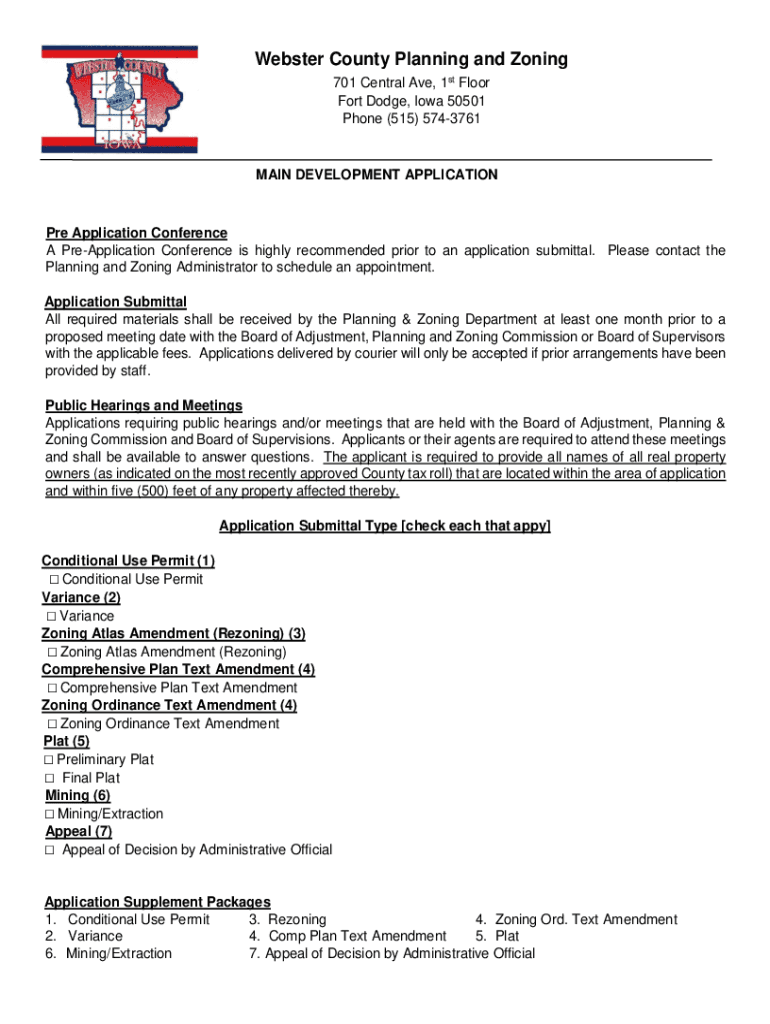 WEBSTER COUNTY
IOWA

Webster County Planning and Zoning
701 Central Ave, 1st Floor
Fort Dodge, Iowa 50501
Phone (515) 574-3761

MAIN DEVELOPMENT APPLICATION

Pre Application Conference
A Pre-Application Conference is highly recommended prior to an application submittal. Please contact the Planning and Zoning Administrator to schedule an appointment.

Application Submittal
All required materials shall be received by the Planning & Zoning Department at least one month prior to a proposed meeting date with the Board of Adjustment, Planning and Zoning Commission or Board of Supervisors with the applicable fees. Applications delivered by courier will only be accepted if prior arrangements have been provided by staff.

Public Hearings and Meetings
Applications requiring public hearings and/or meetings that are held with the Board of Adjustment, Planning & Zoning Commission and Board of Supervisions. Applicants or their agents are required to attend these meetings and shall be available to answer questions. The applicant is required to provide all names of all real property owners (as indicated on the most recently approved County tax roll) that are located within the area of application and within five (500) feet of any property affected thereby.

Application Submittal Type [check each that appy]

Conditional Use Permit (1)
□ Conditional Use Permit
Variance (2)
□ Variance
Zoning Atlas Amendment (Rezoning) (3)
□ Zoning Atlas Amendment (Rezoning)
Comprehensive Plan Text Amendment (4)
□ Comprehensive Plan Text Amendment
Zoning Ordinance Text Amendment (4)
□ Zoning Ordinance Text Amendment
Plat (5)
□ Preliminary Plat
□ Final Plat
Mining (6)
□ Mining/Extraction
Appeal (7)
□ Appeal of Decision by Administrative Official

Application Supplement Packages
1. Conditional Use Permit 3. Rezoning 4. Zoning Ord. Text Amendment
2. Variance 4. Comp Plan Text Amendment 5. Plat
6. Mining/Extraction 7. Appeal of Decision by Administrative Official